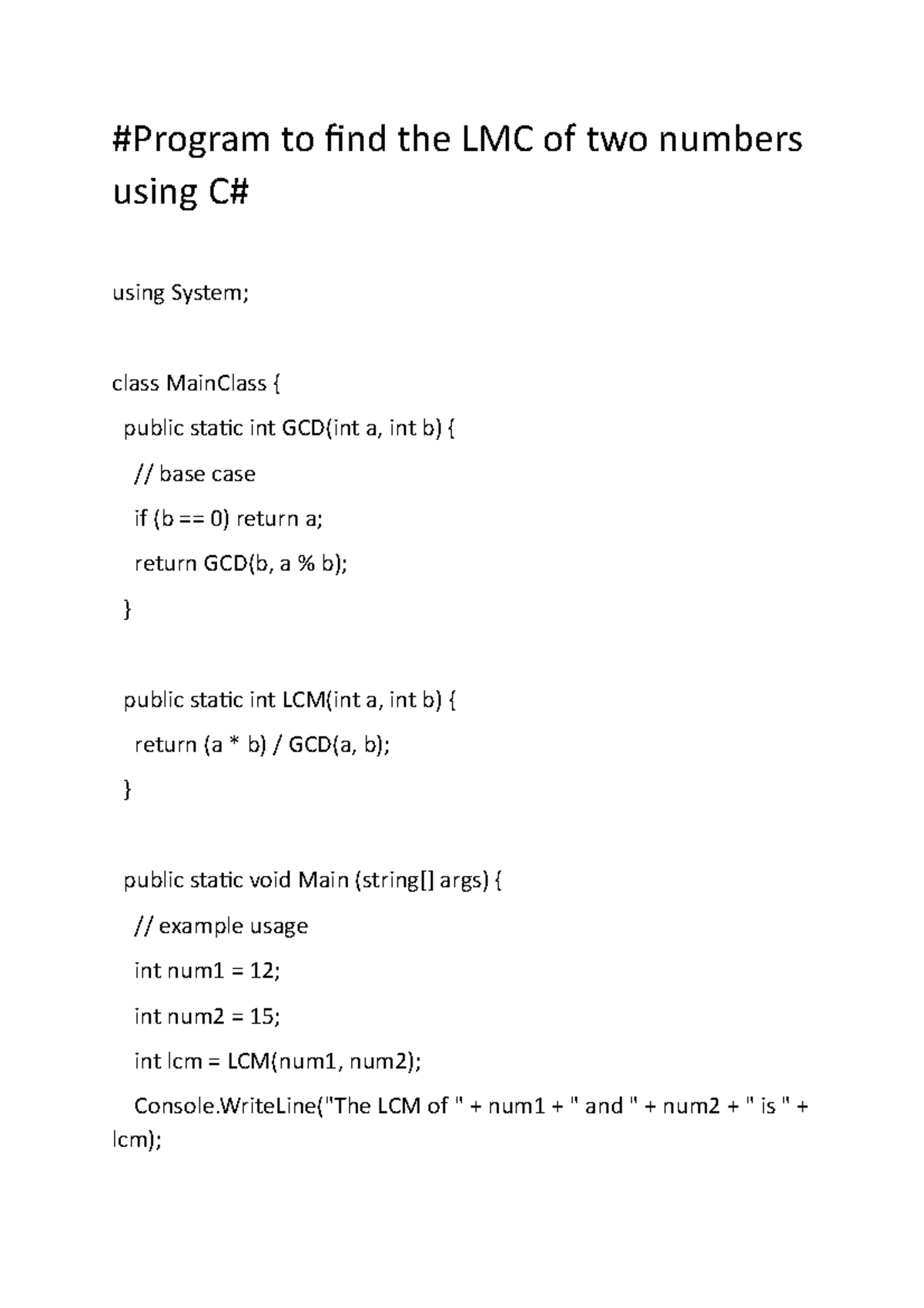 #Program to find the LMC of two numbers using C#

using System;

class MainClass {

public static int GCD(int a, int b) {

// base case

if (b == 0) return a;

return GCD(b, a % b);

}

public static int LCM(int a, int b) {

return (a * b) / GCD(a, b);

}

public static void Main (string[] args) {

// example usage

int num1 = 12;

int num2 = 15;

int lcm = LCM(num1, num2);

Console.WriteLine("The LCM of " + num1 + " and " + num2 + " is " + lcm);